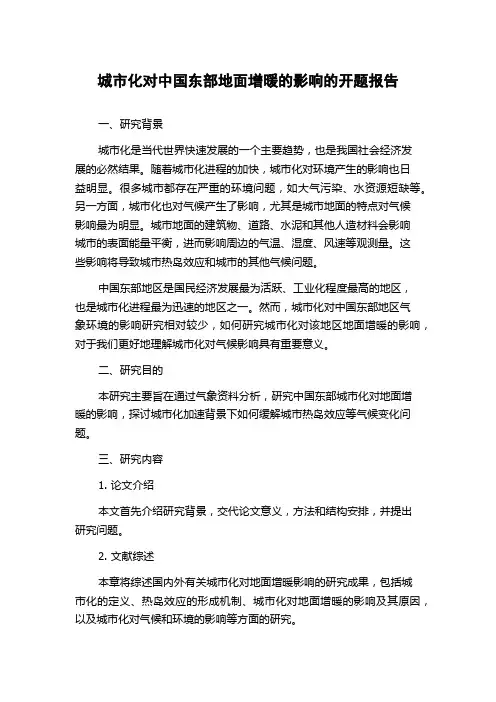 城市化对中国东部地面增暖的影响的开题报告

一、研究背景

城市化是当代世界快速发展的一个主要趋势，也是我国社会经济发展的必然结果。随着城市化进程的加快，城市化对环境产生的影响也日益明显。很多城市都存在严重的环境问题，如大气污染、水资源短缺等。另一方面，城市化也对气候产生了影响，尤其是城市地面的特点对气候影响最为明显。城市地面的建筑物、道路、水泥和其他人造材料会影响城市的表面能量平衡，进而影响周边的气温、湿度、风速等观测量。这些影响将导致城市热岛效应和城市的其他气候问题。

中国东部地区是国民经济发展最为活跃、工业化程度最高的地区，也是城市化进程最为迅速的地区之一。然而，城市化对中国东部地区气象环境的影响研究相对较少，如何研究城市化对该地区地面增暖的影响，对于我们更好地理解城市化对气候影响具有重要意义。

二、研究目的

本研究主要旨在通过气象资料分析，研究中国东部城市化对地面增暖的影响，探讨城市化加速背景下如何缓解城市热岛效应等气候变化问题。

三、研究内容

1. 论文介绍

本文首先介绍研究背景，交代论文意义，方法和结构安排，并提出研究问题。

2. 文献综述

本章将综述国内外有关城市化对地面增暖影响的研究成果，包括城市化的定义、热岛效应的形成机制、城市化对地面增暖的影响及其原因，以及城市化对气候和环境的影响等方面的研究。